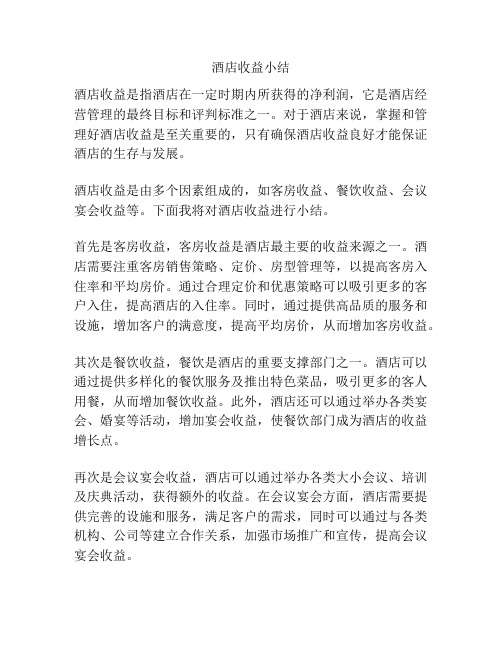 酒店收益小结

酒店收益是指酒店在一定时期内所获得的净利润，它是酒店经营管理的最终目标和评判标准之一。对于酒店来说，掌握和管理好酒店收益是至关重要的，只有确保酒店收益良好才能保证酒店的生存与发展。

酒店收益是由多个因素组成的，如客房收益、餐饮收益、会议宴会收益等。下面我将对酒店收益进行小结。

首先是客房收益，客房收益是酒店最主要的收益来源之一。酒店需要注重客房销售策略、定价、房型管理等，以提高客房入住率和平均房价。通过合理定价和优惠策略可以吸引更多的客户入住，提高酒店的入住率。同时，通过提供高品质的服务和设施，增加客户的满意度，提高平均房价，从而增加客房收益。

其次是餐饮收益，餐饮是酒店的重要支撑部门之一。酒店可以通过提供多样化的餐饮服务及推出特色菜品，吸引更多的客人用餐，从而增加餐饮收益。此外，酒店还可以通过举办各类宴会、婚宴等活动，增加宴会收益，使餐饮部门成为酒店的收益增长点。

再次是会议宴会收益，酒店可以通过举办各类大小会议、培训及庆典活动，获得额外的收益。在会议宴会方面，酒店需要提供完善的设施和服务，满足客户的需求，同时可以通过与各类机构、公司等建立合作关系，加强市场推广和宣传，提高会议宴会收益。